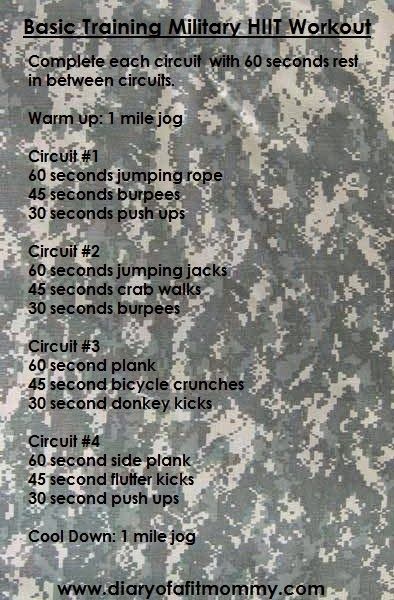 Basic Training Military HIIT Workout

Complete each circuit with 60 seconds rest in between circuits.

Warm up: 1 mile jog

Circuit #1
60 seconds jumping rope
45 seconds burpees
30 seconds push ups

Circuit #2
60 seconds jumping jacks
45 seconds crab walks
30 seconds burpees

Circuit #3
60 second plank
45 second bicycle crunches
30 second donkey kicks

Circuit #4
60 second side plank
45 second flutter kicks
30 second push ups

Cool Down: 1 mile jog

www.diaryofafitmommy.com